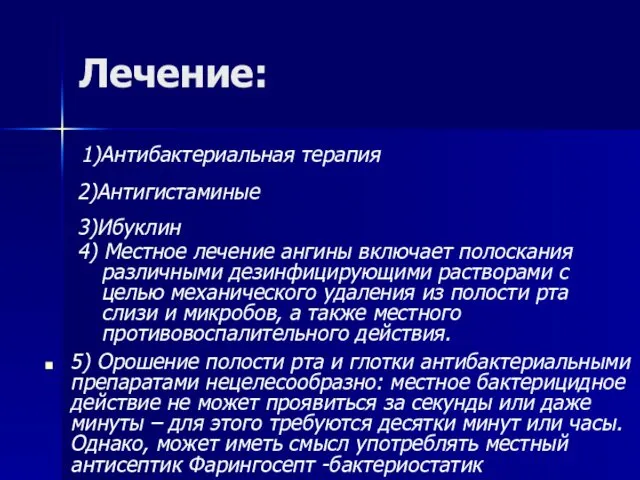 Лечение:

1)Антибактериальная терапия

2)Антигистаминые

3)Ибуклин

4) Местное лечение ангины включает полоскания различными дезинфицирующими растворами с целью механического удаления из полости рта слизи и микробов, а также местного противовоспалительного действия.

5) Орошение полости рта и глотки антибактериальными препаратами нецелесообразно: местное бактерицидное действие не может проявиться за секунды или даже минуты – для этого требуются десятки минут или часы. Однако, может иметь смысл употреблять местный антисептик Фарингосепт -бактериостатик